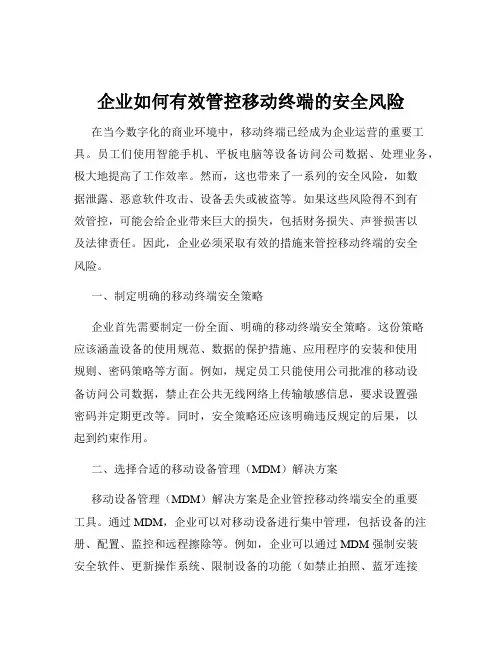 企业如何有效管控移动终端的安全风险

在当今数字化的商业环境中，移动终端已经成为企业运营的重要工具。员工们使用智能手机、平板电脑等设备访问公司数据、处理业务，极大地提高了工作效率。然而，这也带来了一系列的安全风险，如数据泄露、恶意软件攻击、设备丢失或被盗等。如果这些风险得不到有效管控，可能会给企业带来巨大的损失，包括财务损失、声誉损害以及法律责任。因此，企业必须采取有效的措施来管控移动终端的安全风险。

一、制定明确的移动终端安全策略

企业首先需要制定一份全面、明确的移动终端安全策略。这份策略应该涵盖设备的使用规范、数据的保护措施、应用程序的安装和使用规则、密码策略等方面。例如，规定员工只能使用公司批准的移动设备访问公司数据，禁止在公共无线网络上传输敏感信息，要求设置强密码并定期更改等。同时，安全策略还应该明确违反规定的后果，以起到约束作用。

二、选择合适的移动设备管理（MDM）解决方案

移动设备管理（MDM）解决方案是企业管控移动终端安全的重要工具。通过 MDM，企业可以对移动设备进行集中管理，包括设备的注册、配置、监控和远程擦除等。例如，企业可以通过 MDM 强制安装安全软件、更新操作系统、限制设备的功能（如禁止拍照、蓝牙连接